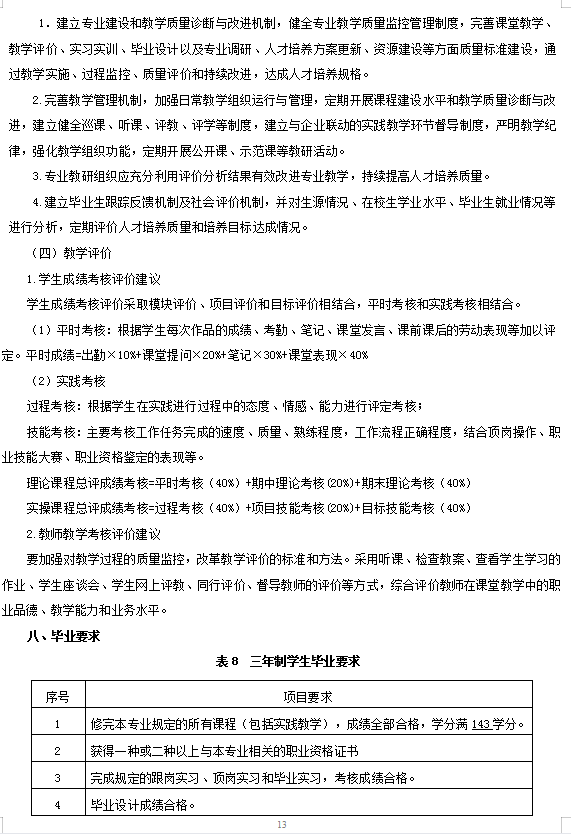 1．建立专业建设和教学质量诊断与改进机制，健全专业教学质量监控管理制度，完善课堂教学、教学评价、实习实训、毕业设计以及专业调研、人才培养方案更新、资源建设等方面质量标准建设，通过教学实施、过程监控、质量评价和持续改进，达成人才培养规格。

2.完善教学管理机制，加强日常教学组织运行与管理，定期开展课程建设水平和教学质量诊断与改进，建立健全巡课、听课、评教、评学等制度，建立与企业联动的实践教学环节督导制度，严明教学纪律，强化教学组织功能，定期开展公开课、示范课等教研活动。

3.专业教研组织应充分利用评价分析结果有效改进专业教学，持续提高人才培养质量。

4.建立毕业生跟踪反馈机制及社会评价机制，并对生源情况、在校生学业水平、毕业生就业情况等进行分析，定期评价人才培养质量和培养目标达成情况。

（四）教学评价

1.学生成绩考核评价建议

学生成绩考核评价采取模块评价、项目评价和目标评价相结合，平时考核和实践考核相结合。

（1）平时考核：根据学生每次作品的成绩、考勤、笔记、课堂发言、课前课后的劳动表现等加以评定。平时成绩=出勤×10%+课堂提问×20%+笔记×30%+课堂表现×40%

（2）实践考核

过程考核：根据学生在实践进行过程中的态度、情感、能力进行评定考核；

技能考核：主要考核工作任务完成的速度、质量、熟练程度，工作流程正确程度，结合顶岗操作、职业技能大赛、职业资格鉴定的表现等。

理论课程总评成绩考核=平时考核（40%）+期中理论考核（20%）+期末理论考核（40%）

实操课程总评成绩考核=过程考核（40%）+项目技能考核（20%）+目标技能考核（40%）

2.教师教学考核评价建议

要加强对教学过程的质量监控，改革教学评价的标准和方法。采用听课、检查教案、查看学生学习的作业、学生座谈会、学生网上评教、同行评价、督导教师的评价等方式，综合评价教师在课堂教学中的职业品德、教学能力和业务水平。

八、毕业要求

表 8　三年制学生毕业要求

| 序号 | 项目要求 |
|---|---|
| 1 | 修完本专业规定的所有课程（包括实践教学），成绩全部合格，学分满 143 学分。 |
| 2 | 获得一种或二种以上与本专业相关的职业资格证书 |
| 3 | 完成规定的跟岗实习、顶岗实习和毕业实习，考核成绩合格。 |
| 4 | 毕业设计成绩合格。 |

13